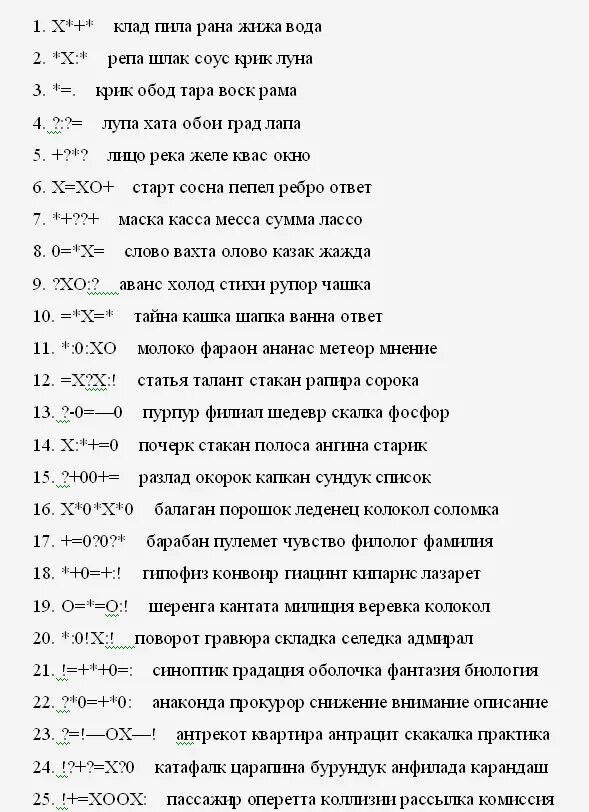 1. X*+* клад пила рана жижа вода
2. *X:* репа шлак соус крик луна
3. *=. крик обод тара воск рама
4. ?:?= лупа хата обои град лапа
5. +?*? лицо река желе квас окно
6. X=XO+ старт сосна пепел ребро ответ
7. *+??+ маска касса месса сумма лассо
8. 0=*X= слово вахта олово казак жажда
9. ?XO:? аванс холод стихи рупор чашка
10. =*X=* тайна кашка шапка ванна ответ
11. *:0:XO молоко фараон ананас метеор мнение
12. =X?X:! статья талант стакан рапира сорока
13. ?-0=—0 пурпур филиал шедевр скалка фосфор
14. X:*+=0 почерк стакан полоса ангина старик
15. ?+00+= разлад окорок капкан сундук список
16. X*0*X*0 балаган порошок леденец колокол соломка
17. +=0?0?* барабан пулемет чувство филолог фамилия
18. *+0=+:! гипофиз конвоир гиацинт кипарис лазарет
19. O=*=O:! шеренга кантата милиция веревка колокол
20. *:0!X:! поворот гравюра складка селедка адмирал
21. !=+*+0=: синоптик градация оболочка фантазия биология
22. ?*0=+*0: анаконда прокурор снижение внимание описание
23. ?=!—OX—! антрекот квартира антрацит скакалка практика
24. !?+?=X?0 катафалк царапина бурундук анфилада карандаш
25. !+=XOOX: пассажир оперетта коллизии рассылка комиссия